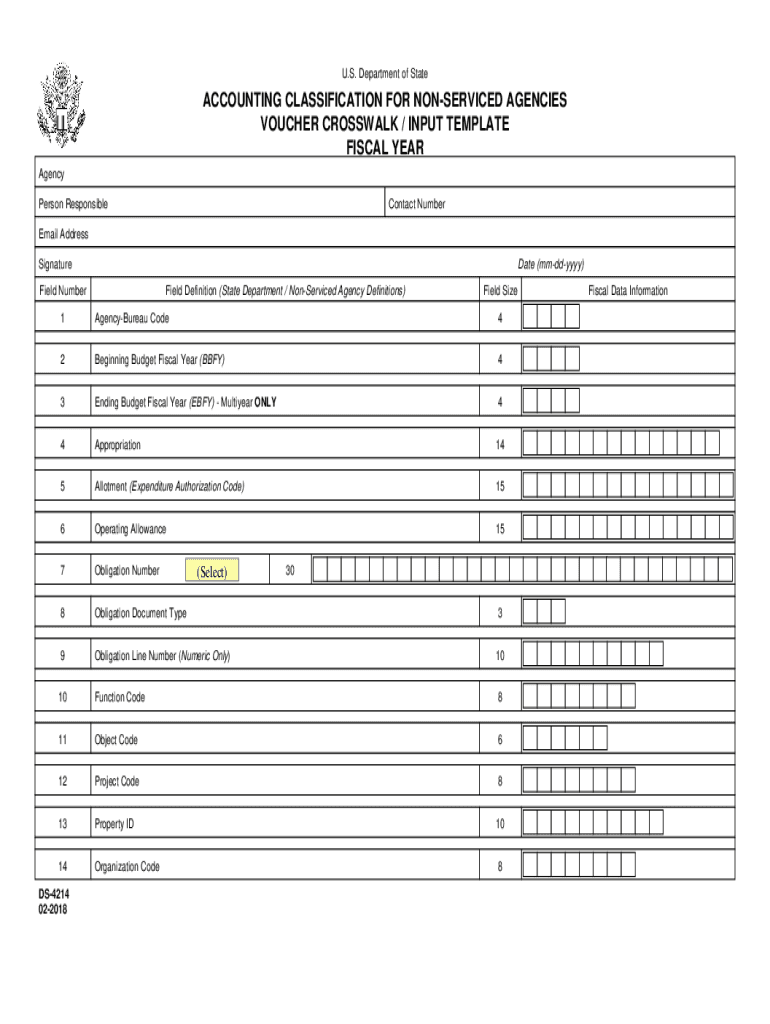 U.S. Department of State

ACCOUNTING CLASSIFICATION FOR NON-SERVICED AGENCIES
VOUCHER CROSSWALK / INPUT TEMPLATE
FISCAL YEAR

Agency

Person Responsible

Contact Number

Email Address

Signature

Date (mm-dd-yyyy)

| Field Number | Field Definition (State Department / Non-Serviced Agency Definitions) | Field Size | Fiscal Data Information |
|---|---|---|---|
| 1 | Agency-Bureau Code | 4 | |
| 2 | Beginning Budget Fiscal Year (BBFY) | 4 | |
| 3 | Ending Budget Fiscal Year (EBFY) - Multiyear ONLY | 4 | |
| 4 | Appropriation | 14 | |
| 5 | Allotment (Expenditure Authorization Code) | 15 | |
| 6 | Operating Allowance | 15 | |
| 7 | Obligation Number (Select) | 30 | |
| 8 | Obligation Document Type | 3 | |
| 9 | Obligation Line Number (Numeric Only) | 10 | |
| 10 | Function Code | 8 | |
| 11 | Object Code | 6 | |
| 12 | Project Code | 8 | |
| 13 | Property ID | 10 | |
| 14 | Organization Code | 8 | |

DS-4214
02-2018